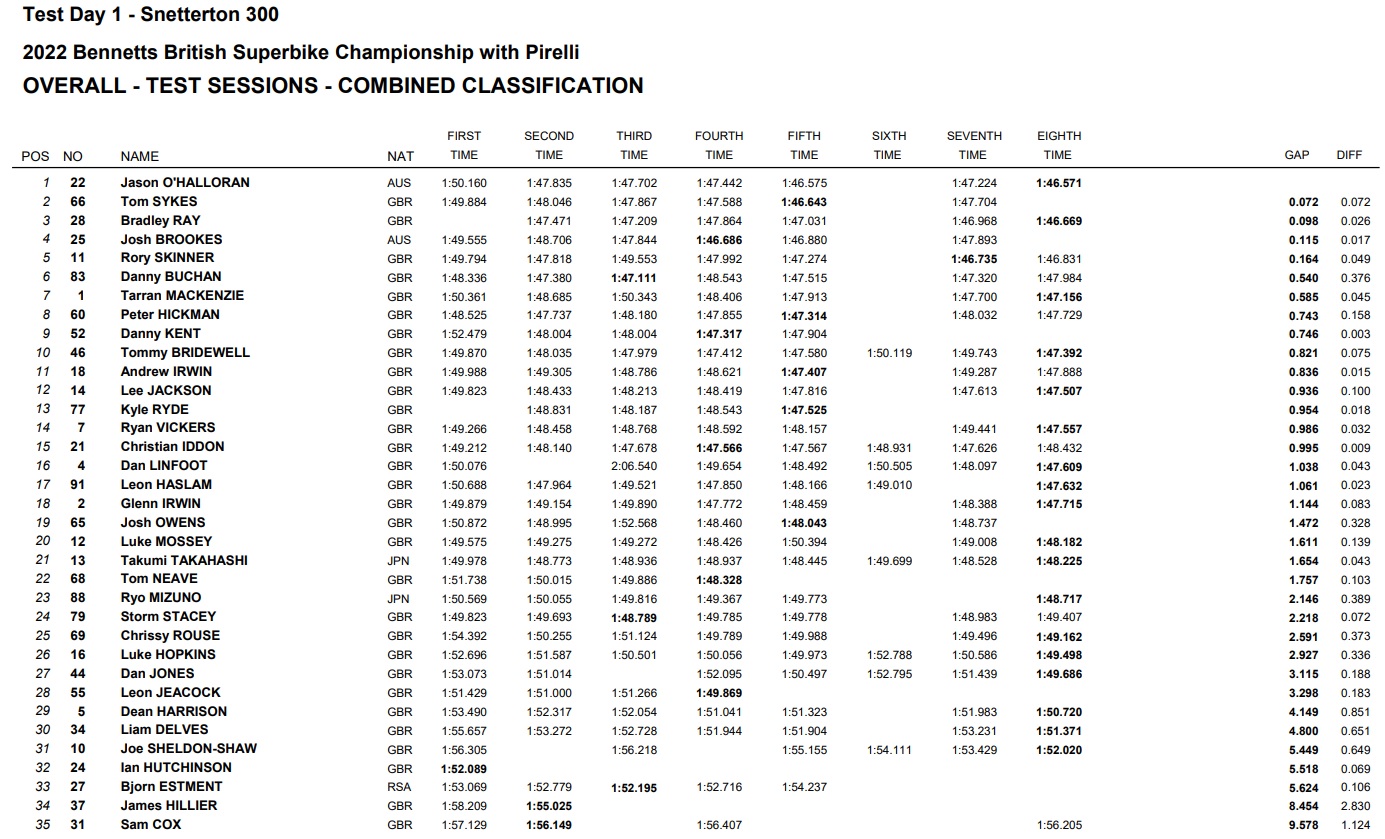 Test Day 1 - Snetterton 300

2022 Bennetts British Superbike Championship with Pirelli

OVERALL - TEST SESSIONS - COMBINED CLASSIFICATION

| POS | NO | NAME | NAT | FIRST TIME | SECOND TIME | THIRD TIME | FOURTH TIME | FIFTH TIME | SIXTH TIME | SEVENTH TIME | EIGHTH TIME | GAP | DIFF |
|---|---|---|---|---|---|---|---|---|---|---|---|---|---|
| 1 | 22 | Jason O'HALLORAN | AUS | 1:50.160 | 1:47.835 | 1:47.702 | 1:47.442 | 1:46.575 | | 1:47.224 | 1:46.571 | | |
| 2 | 66 | Tom SYKES | GBR | 1:49.884 | 1:48.046 | 1:47.867 | 1:47.588 | 1:46.643 | | 1:47.704 | | 0.072 | 0.072 |
| 3 | 28 | Bradley RAY | GBR | | 1:47.471 | 1:47.209 | 1:47.864 | 1:47.031 | | 1:46.968 | 1:46.669 | 0.098 | 0.026 |
| 4 | 25 | Josh BROOKES | AUS | 1:49.555 | 1:48.706 | 1:47.844 | 1:46.686 | 1:46.880 | | 1:47.893 | | 0.115 | 0.017 |
| 5 | 11 | Rory SKINNER | GBR | 1:49.794 | 1:47.818 | 1:49.553 | 1:47.992 | 1:47.274 | | 1:46.735 | 1:46.831 | 0.164 | 0.049 |
| 6 | 83 | Danny BUCHAN | GBR | 1:48.336 | 1:47.380 | 1:47.111 | 1:48.543 | 1:47.515 | | 1:47.320 | 1:47.984 | 0.540 | 0.376 |
| 7 | 1 | Tarran MACKENZIE | GBR | 1:50.361 | 1:48.685 | 1:50.343 | 1:48.406 | 1:47.913 | | 1:47.700 | 1:47.156 | 0.585 | 0.045 |
| 8 | 60 | Peter HICKMAN | GBR | 1:48.525 | 1:47.737 | 1:48.180 | 1:47.855 | 1:47.314 | | 1:48.032 | 1:47.729 | 0.743 | 0.158 |
| 9 | 52 | Danny KENT | GBR | 1:52.479 | 1:48.004 | 1:48.004 | 1:47.317 | 1:47.904 | | | | 0.746 | 0.003 |
| 10 | 46 | Tommy BRIDEWELL | GBR | 1:49.870 | 1:48.035 | 1:47.979 | 1:47.412 | 1:47.580 | 1:50.119 | 1:49.743 | 1:47.392 | 0.821 | 0.075 |
| 11 | 18 | Andrew IRWIN | GBR | 1:49.988 | 1:49.305 | 1:48.786 | 1:48.621 | 1:47.407 | | 1:49.287 | 1:47.888 | 0.836 | 0.015 |
| 12 | 14 | Lee JACKSON | GBR | 1:49.823 | 1:48.433 | 1:48.213 | 1:48.419 | 1:47.816 | | 1:47.613 | 1:47.507 | 0.936 | 0.100 |
| 13 | 77 | Kyle RYDE | GBR | | 1:48.831 | 1:48.187 | 1:48.543 | 1:47.525 | | | | 0.954 | 0.018 |
| 14 | 7 | Ryan VICKERS | GBR | 1:49.266 | 1:48.458 | 1:48.768 | 1:48.592 | 1:48.157 | | 1:49.441 | 1:47.557 | 0.986 | 0.032 |
| 15 | 21 | Christian IDDON | GBR | 1:49.212 | 1:48.140 | 1:47.678 | 1:47.566 | 1:47.567 | 1:48.931 | 1:47.626 | 1:48.432 | 0.995 | 0.009 |
| 16 | 4 | Dan LINFOOT | GBR | 1:50.076 | | 2:06.540 | 1:49.654 | 1:48.492 | 1:50.505 | 1:48.097 | 1:47.609 | 1.038 | 0.043 |
| 17 | 91 | Leon HASLAM | GBR | 1:50.688 | 1:47.964 | 1:49.521 | 1:47.850 | 1:48.166 | 1:49.010 | | 1:47.632 | 1.061 | 0.023 |
| 18 | 2 | Glenn IRWIN | GBR | 1:49.879 | 1:49.154 | 1:49.890 | 1:47.772 | 1:48.459 | | 1:48.388 | 1:47.715 | 1.144 | 0.083 |
| 19 | 65 | Josh OWENS | GBR | 1:50.872 | 1:48.995 | 1:52.568 | 1:48.460 | 1:48.043 | | 1:48.737 | | 1.472 | 0.328 |
| 20 | 12 | Luke MOSSEY | GBR | 1:49.575 | 1:49.275 | 1:49.272 | 1:48.426 | 1:50.394 | | 1:49.008 | 1:48.182 | 1.611 | 0.139 |
| 21 | 13 | Takumi TAKAHASHI | JPN | 1:49.978 | 1:48.773 | 1:48.936 | 1:48.937 | 1:48.445 | 1:49.699 | 1:48.528 | 1:48.225 | 1.654 | 0.043 |
| 22 | 68 | Tom NEAVE | GBR | 1:51.738 | 1:50.015 | 1:49.886 | 1:48.328 | | | | | 1.757 | 0.103 |
| 23 | 88 | Ryo MIZUNO | JPN | 1:50.569 | 1:50.055 | 1:49.816 | 1:49.367 | 1:49.773 | | | 1:48.717 | 2.146 | 0.389 |
| 24 | 79 | Storm STACEY | GBR | 1:49.823 | 1:49.693 | 1:48.789 | 1:49.785 | 1:49.778 | | 1:48.983 | 1:49.407 | 2.218 | 0.072 |
| 25 | 69 | Chrissy ROUSE | GBR | 1:54.392 | 1:50.255 | 1:51.124 | 1:49.789 | 1:49.988 | | 1:49.496 | 1:49.162 | 2.591 | 0.373 |
| 26 | 16 | Luke HOPKINS | GBR | 1:52.696 | 1:51.587 | 1:50.501 | 1:50.056 | 1:49.973 | 1:52.788 | 1:50.586 | 1:49.498 | 2.927 | 0.336 |
| 27 | 44 | Dan JONES | GBR | 1:53.073 | 1:51.014 | | 1:52.095 | 1:50.497 | 1:52.795 | 1:51.439 | 1:49.686 | 3.115 | 0.188 |
| 28 | 55 | Leon JEACOCK | GBR | 1:51.429 | 1:51.000 | 1:51.266 | 1:49.869 | | | | | 3.298 | 0.183 |
| 29 | 5 | Dean HARRISON | GBR | 1:53.490 | 1:52.317 | 1:52.054 | 1:51.041 | 1:51.323 | | 1:51.983 | 1:50.720 | 4.149 | 0.851 |
| 30 | 34 | Liam DELVES | GBR | 1:55.657 | 1:53.272 | 1:52.728 | 1:51.944 | 1:51.904 | | 1:53.231 | 1:51.371 | 4.800 | 0.651 |
| 31 | 10 | Joe SHELDON-SHAW | GBR | 1:56.305 | | 1:56.218 | | 1:55.155 | 1:54.111 | 1:53.429 | 1:52.020 | 5.449 | 0.649 |
| 32 | 24 | Ian HUTCHINSON | GBR | 1:52.089 | | | | | | | | 5.518 | 0.069 |
| 33 | 27 | Bjorn ESTMENT | RSA | 1:53.069 | 1:52.779 | 1:52.195 | 1:52.716 | 1:54.237 | | | | 5.624 | 0.106 |
| 34 | 37 | James HILLIER | GBR | 1:58.209 | 1:55.025 | | | | | | | 8.454 | 2.830 |
| 35 | 31 | Sam COX | GBR | 1:57.129 | 1:56.149 | | 1:56.407 | | | | 1:56.205 | 9.578 | 1.124 |